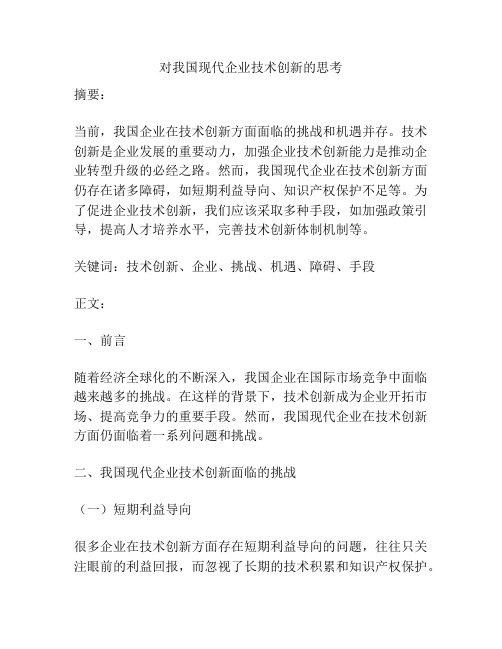 对我国现代企业技术创新的思考

摘要：

当前，我国企业在技术创新方面面临的挑战和机遇并存。技术创新是企业发展的重要动力，加强企业技术创新能力是推动企业转型升级的必经之路。然而，我国现代企业在技术创新方面仍存在诸多障碍，如短期利益导向、知识产权保护不足等。为了促进企业技术创新，我们应该采取多种手段，如加强政策引导，提高人才培养水平，完善技术创新体制机制等。

关键词：技术创新、企业、挑战、机遇、障碍、手段

正文：

一、前言

随着经济全球化的不断深入，我国企业在国际市场竞争中面临越来越多的挑战。在这样的背景下，技术创新成为企业开拓市场、提高竞争力的重要手段。然而，我国现代企业在技术创新方面仍面临着一系列问题和挑战。

二、我国现代企业技术创新面临的挑战

（一）短期利益导向

很多企业在技术创新方面存在短期利益导向的问题，往往只关注眼前的利益回报，而忽视了长期的技术积累和知识产权保护。